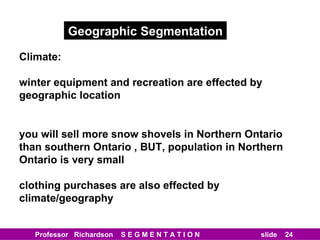 Geographic Segmentation

Climate:

winter equipment and recreation are effected by geographic location

you will sell more snow shovels in Northern Ontario than southern Ontario , BUT, population in Northern Ontario is very small

clothing purchases are also effected by climate/geography

Professor Richardson S E G M E N T A T I O N slide 24